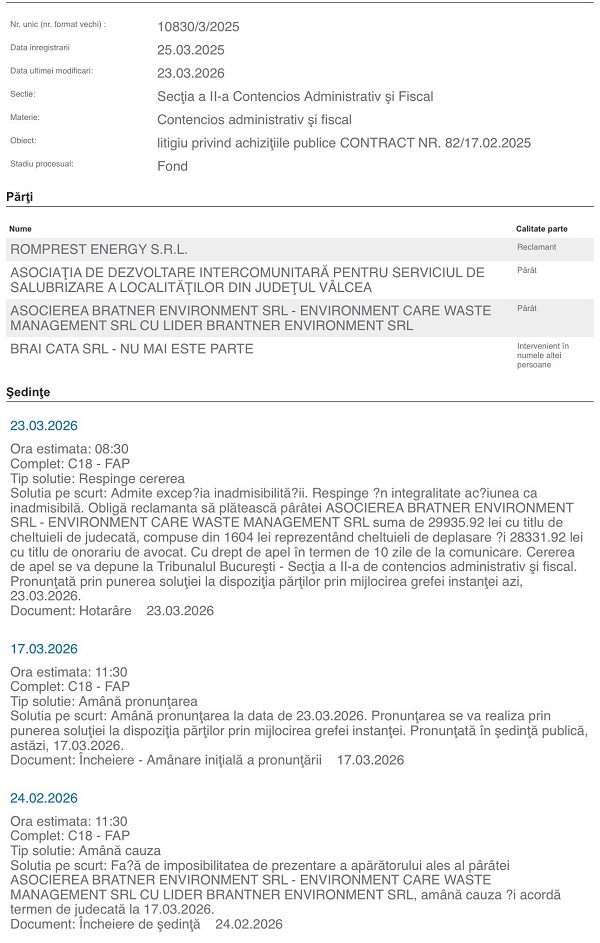 Nr. unic (nr. format vechi) : 10830/3/2025

Data inregistrarii 25.03.2025

Data ultimei modificari: 23.03.2026

Sectie: Secţia a II-a Contencios Administrativ şi Fiscal

Materie: Contencios administrativ şi fiscal

Obiect: litigiu privind achiziţiile publice CONTRACT NR. 82/17.02.2025

Stadiu procesual: Fond

Părţi

| Nume | Calitate parte |
|---|---|
| ROMPREST ENERGY S.R.L. | Reclamant |
| ASOCIAŢIA DE DEZVOLTARE INTERCOMUNITARĂ PENTRU SERVICIUL DE SALUBRIZARE A LOCALITĂŢILOR DIN JUDEŢUL VÂLCEA | Pârât |
| ASOCIEREA BRATNER ENVIRONMENT SRL - ENVIRONMENT CARE WASTE MANAGEMENT SRL CU LIDER BRANTNER ENVIRONMENT SRL | Pârât |
| BRAI CATA SRL - NU MAI ESTE PARTE | Intervenient în numele altei persoane |

Şedinţe

23.03.2026

Ora estimata: 08:30
Complet: C18 - FAP
Tip solutie: Respinge cererea
Solutia pe scurt: Admite excep?ia inadmisibilită?ii. Respinge ?n integralitate ac?iunea ca inadmisibilă. Obligă reclamanta să plătească pârâtei ASOCIEREA BRATNER ENVIRONMENT SRL - ENVIRONMENT CARE WASTE MANAGEMENT SRL suma de 29935.92 lei cu titlu de cheltuieli de judecată, compuse din 1604 lei reprezentând cheltuieli de deplasare ?i 28331.92 lei cu titlu de onorariu de avocat. Cu drept de apel în termen de 10 zile de la comunicare. Cererea de apel se va depune la Tribunalul Bucureşti - Secţia a II-a de contencios administrativ şi fiscal. Pronunţată prin punerea soluţiei la dispoziţia părţilor prin mijlocirea grefei instanţei azi, 23.03.2026.
Document: Hotarâre 23.03.2026

17.03.2026

Ora estimata: 11:30
Complet: C18 - FAP
Tip solutie: Amână pronunţarea
Solutia pe scurt: Amână pronunţarea la data de 23.03.2026. Pronunţarea se va realiza prin punerea soluţiei la dispoziţia părţilor prin mijlocirea grefei instanţei. Pronunţată în şedinţă publică, astăzi, 17.03.2026.
Document: Încheiere - Amânare iniţială a pronunţării 17.03.2026

24.02.2026

Ora estimata: 11:30
Complet: C18 - FAP
Tip solutie: Amână cauza
Solutia pe scurt: Fa?ă de imposibilitatea de prezentare a apărătorului ales al pârâtei ASOCIEREA BRATNER ENVIRONMENT SRL - ENVIRONMENT CARE WASTE MANAGEMENT SRL CU LIDER BRANTNER ENVIRONMENT SRL, amână cauza ?i acordă termen de judecată la 17.03.2026.
Document: Încheiere de şedinţă 24.02.2026